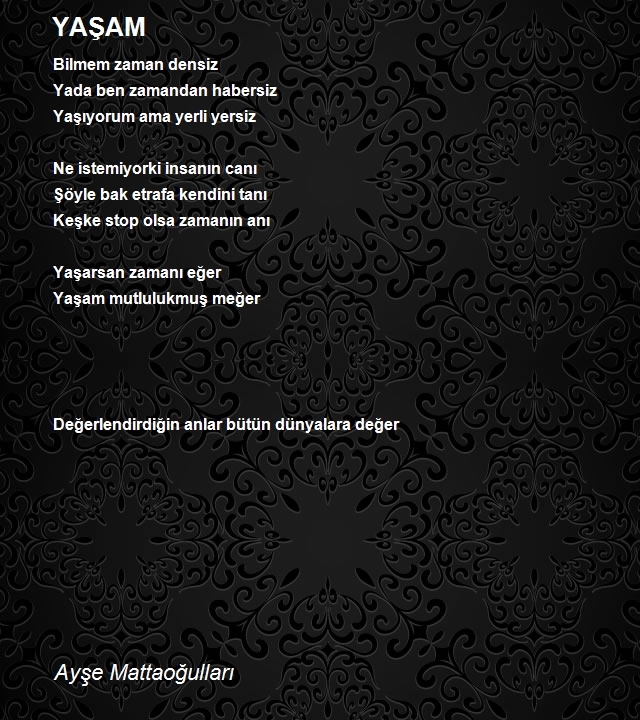 YAŞAM

Bilmem zaman densiz
Yada ben zamandan habersiz
Yaşıyorum ama yerli yersiz

Ne istemiyorki insanın canı
Şöyle bak etrafa kendini tanı
Keşke stop olsa zamanın anı

Yaşarsan zamanı eğer
Yaşam mutlulukmuş meğer

Değerlendirdiğin anlar bütün dünyalara değer

Ayşe Mattaoğulları